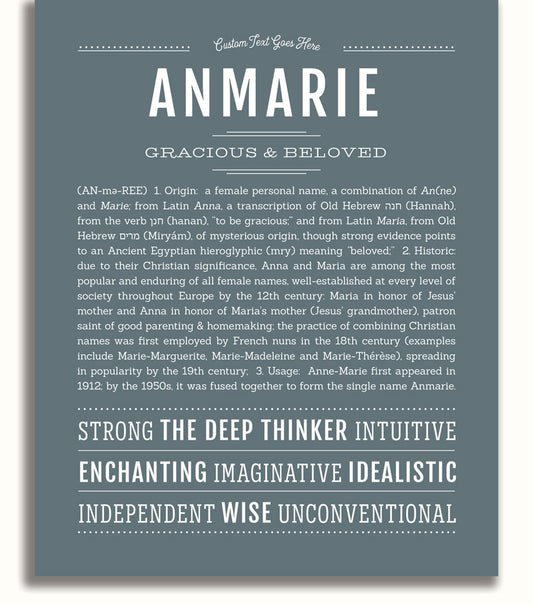 Custom Text Goes Here

ANMARIE

GRACIOUS & BELOVED

(AN-mə-REE) 1. Origin: a female personal name, a combination of An(ne) and Marie; from Latin Anna, a transcription of Old Hebrew חנה (Hannah), from the verb חנן (hanan), "to be gracious;" and from Latin Maria, from Old Hebrew מרים (Miryám), of mysterious origin, though strong evidence points to an Ancient Egyptian hieroglyphic (mry) meaning "beloved;" 2. Historic: due to their Christian significance, Anna and Maria are among the most popular and enduring of all female names, well-established at every level of society throughout Europe by the 12th century; Maria in honor of Jesus' mother and Anna in honor of Maria's mother (Jesus' grandmother), patron saint of good parenting & homemaking; the practice of combining Christian names was first employed by French nuns in the 18th century (examples include Marie-Marguerite, Marie-Madeleine and Marie-Thérèse), spreading in popularity by the 19th century; 3. Usage: Anne-Marie first appeared in 1912; by the 1950s, it was fused together to form the single name Anmarie.

STRONG THE DEEP THINKER INTUITIVE

ENCHANTING IMAGINATIVE IDEALISTIC

INDEPENDENT WISE UNCONVENTIONAL